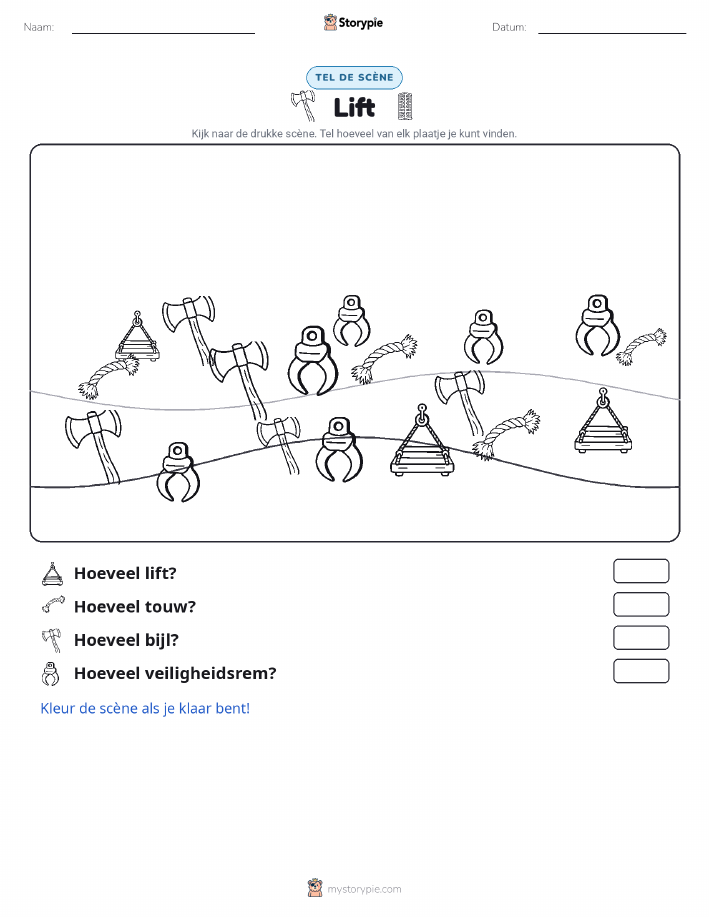 Naam:

Storypie

Datum:

TEL DE SCÈNE

Lift

Kijk naar de drukke scène. Tel hoeveel van elk plaatje je kunt vinden.

Hoeveel lift?

Hoeveel touw?

Hoeveel bijl?

Hoeveel veiligheidsrem?

Kleur de scène als je klaar bent!

mystorypie.com